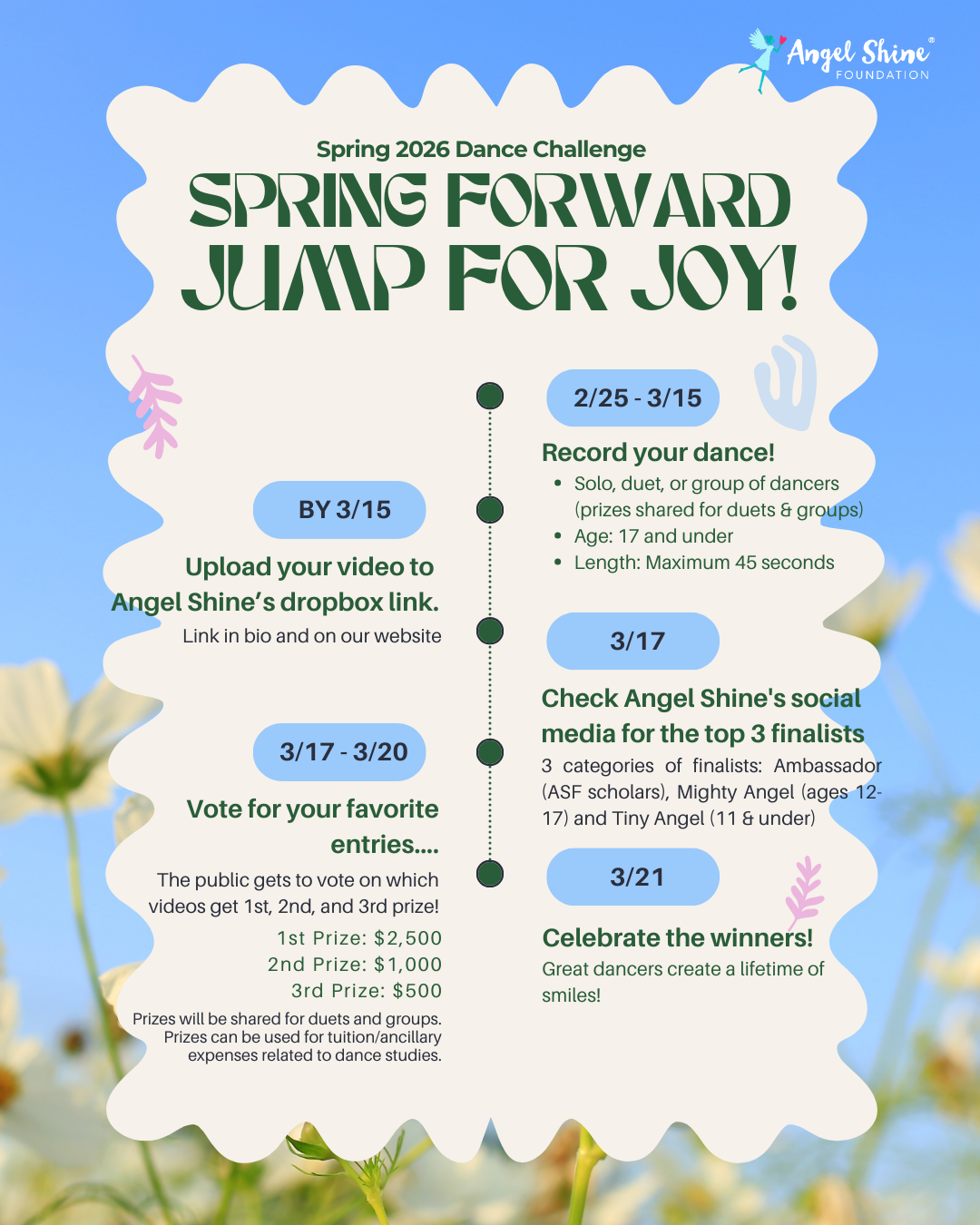 Angel Shine®
FOUNDATION

Spring 2026 Dance Challenge

SPRING FORWARD
JUMP FOR JOY!

2/25 - 3/15

Record your dance!

- Solo, duet, or group of dancers (prizes shared for duets & groups)
- Age: 17 and under
- Length: Maximum 45 seconds

BY 3/15

Upload your video to Angel Shine's dropbox link.

Link in bio and on our website

3/17

Check Angel Shine's social media for the top 3 finalists

3 categories of finalists: Ambassador (ASF scholars), Mighty Angel (ages 12-17) and Tiny Angel (11 & under)

3/17 - 3/20

Vote for your favorite entries....

The public gets to vote on which videos get 1st, 2nd, and 3rd prize!

1st Prize: $2,500
2nd Prize: $1,000
3rd Prize: $500

Prizes will be shared for duets and groups. Prizes can be used for tuition/ancillary expenses related to dance studies.

3/21

Celebrate the winners!

Great dancers create a lifetime of smiles!